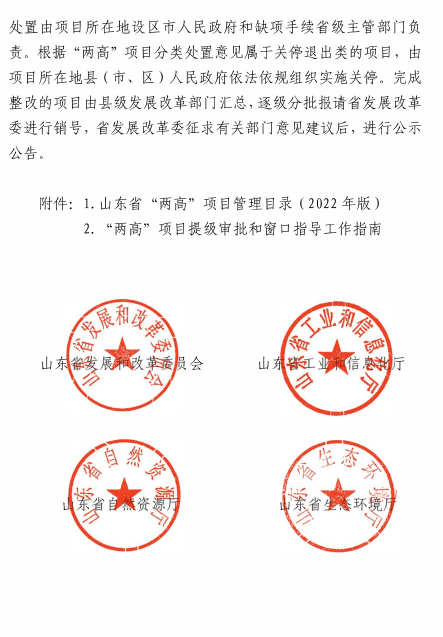 处置由项目所在地设区市人民政府和缺项手续省级主管部门负责。根据“两高”项目分类处置意见属于关停退出类的项目，由项目所在地县（市、区）人民政府依法依规组织实施关停。完成整改的项目由县级发展改革部门汇总，逐级分批报请省发展改革委进行销号，省发展改革委征求有关部门意见建议后，进行公示公告。

附件：1. 山东省“两高”项目管理目录（2022年版）
2. “两高”项目提级审批和窗口指导工作指南

山东省发展和改革委员会

山东省发展和改革委员会

山东省工业和信息化厅

山东省工业和信息化厅

山东省自然资源厅

山东省自然资源厅

山东省生态环境厅

山东省生态环境厅